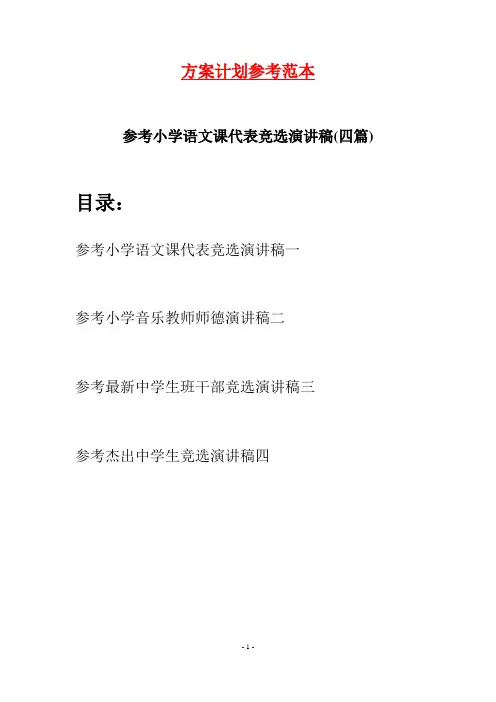 方案计划参考范本

参考小学语文课代表竞选演讲稿(四篇)

目录：

参考小学语文课代表竞选演讲稿一

参考小学音乐教师师德演讲稿二

参考最新中学生班干部竞选演讲稿三

参考杰出中学生竞选演讲稿四

- 1 -